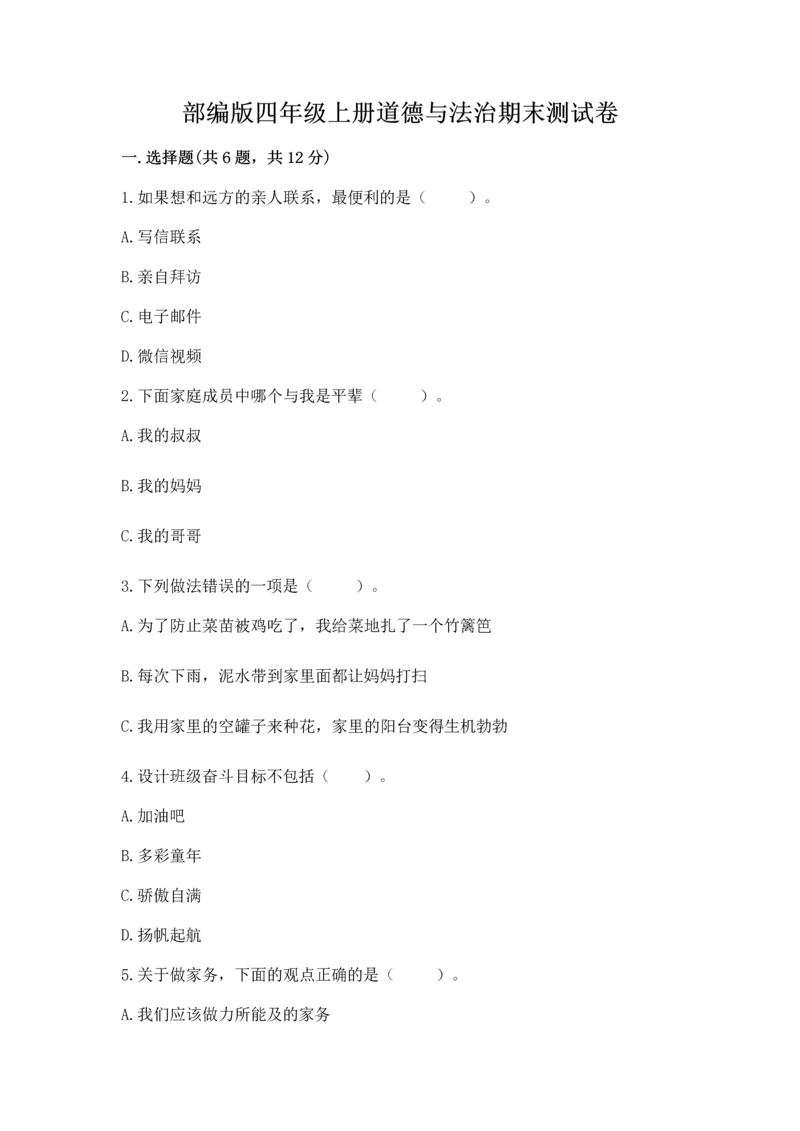 部编版四年级上册道德与法治期末测试卷

一.选择题(共6题，共12分)

1.如果想和远方的亲人联系，最便利的是（　　）。

A.写信联系

B.亲自拜访

C.电子邮件

D.微信视频

2.下面家庭成员中哪个与我是平辈（　　）。

A.我的叔叔

B.我的妈妈

C.我的哥哥

3.下列做法错误的一项是（　　）。

A.为了防止菜苗被鸡吃了，我给菜地扎了一个竹篱笆

B.每次下雨，泥水带到家里面都让妈妈打扫

C.我用家里的空罐子来种花，家里的阳台变得生机勃勃

4.设计班级奋斗目标不包括（　　）。

A.加油吧

B.多彩童年

C.骄傲自满

D.扬帆起航

5.关于做家务，下面的观点正确的是（　　）。

A.我们应该做力所能及的家务